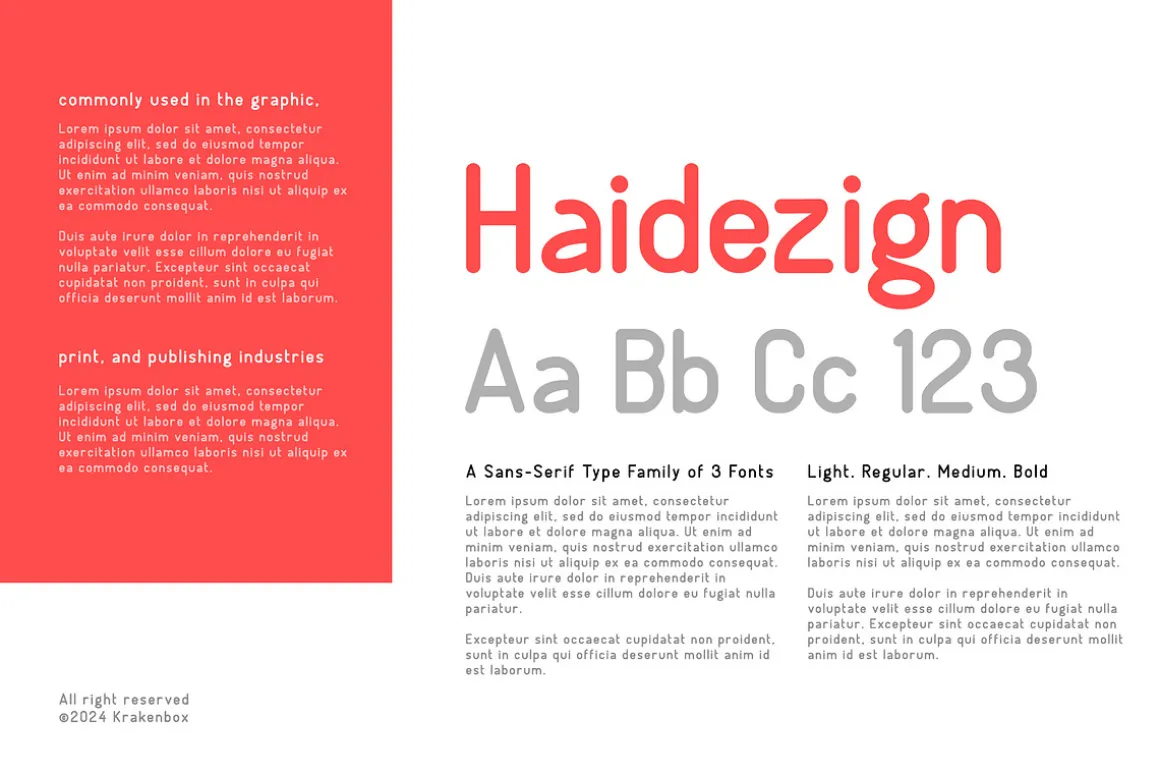 commonly used in the graphic,

Lorem ipsum dolor sit amet, consectetur adipiscing elit, sed do eiusmod tempor incididunt ut labore et dolore magna aliqua. Ut enim ad minim veniam, quis nostrud exercitation ullamco laboris nisi ut aliquip ex ea commodo consequat.

Duis aute irure dolor in reprehenderit in voluptate velit esse cillum dolore eu fugiat nulla pariatur. Excepteur sint occaecat cupidatat non proident, sunt in culpa qui officia deserunt mollit anim id est laborum.

print, and publishing industries

Lorem ipsum dolor sit amet, consectetur adipiscing elit, sed do eiusmod tempor incididunt ut labore et dolore magna aliqua. Ut enim ad minim veniam, quis nostrud exercitation ullamco laboris nisi ut aliquip ex ea commodo consequat.

Haidezign

Aa Bb Cc 123

A Sans-Serif Type Family of 3 Fonts

Lorem ipsum dolor sit amet, consectetur adipiscing elit, sed do eiusmod tempor incididunt ut labore et dolore magna aliqua. Ut enim ad minim veniam, quis nostrud exercitation ullamco laboris nisi ut aliquip ex ea commodo consequat. Duis aute irure dolor in reprehenderit in voluptate velit esse cillum dolore eu fugiat nulla pariatur.

Excepteur sint occaecat cupidatat non proident, sunt in culpa qui officia deserunt mollit anim id est laborum.

Light. Regular. Medium. Bold

Lorem ipsum dolor sit amet, consectetur adipiscing elit, sed do eiusmod tempor incididunt ut labore et dolore magna aliqua. Ut enim ad minim veniam, quis nostrud exercitation ullamco laboris nisi ut aliquip ex ea commodo consequat.

Duis aute irure dolor in reprehenderit in voluptate velit esse cillum dolore eu fugiat nulla pariatur. Excepteur sint occaecat cupidatat non proident, sunt in culpa qui officia deserunt mollit anim id est laborum.

All right reserved
©2024 Krakenbox